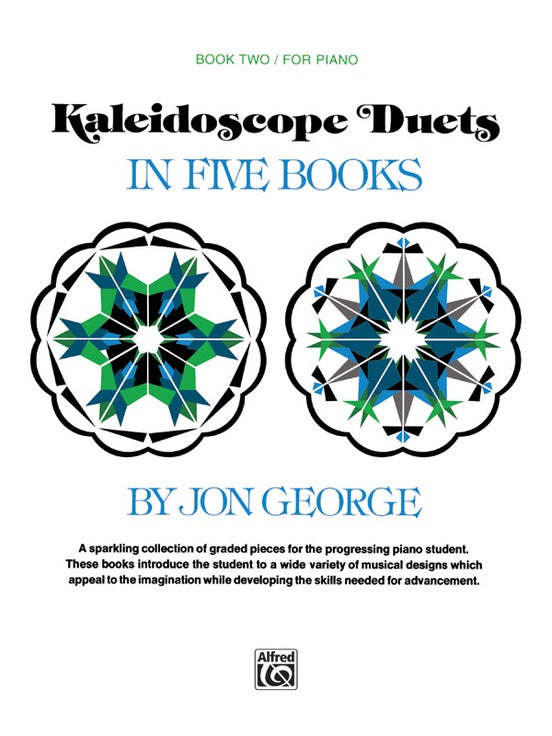 BOOK TWO / FOR PIANO

Kaleidoscope Duets

IN FIVE BOOKS

BY JON GEORGE

A sparkling collection of graded pieces for the progressing piano student. These books introduce the student to a wide variety of musical designs which appeal to the imagination while developing the skills needed for advancement.

Alfred